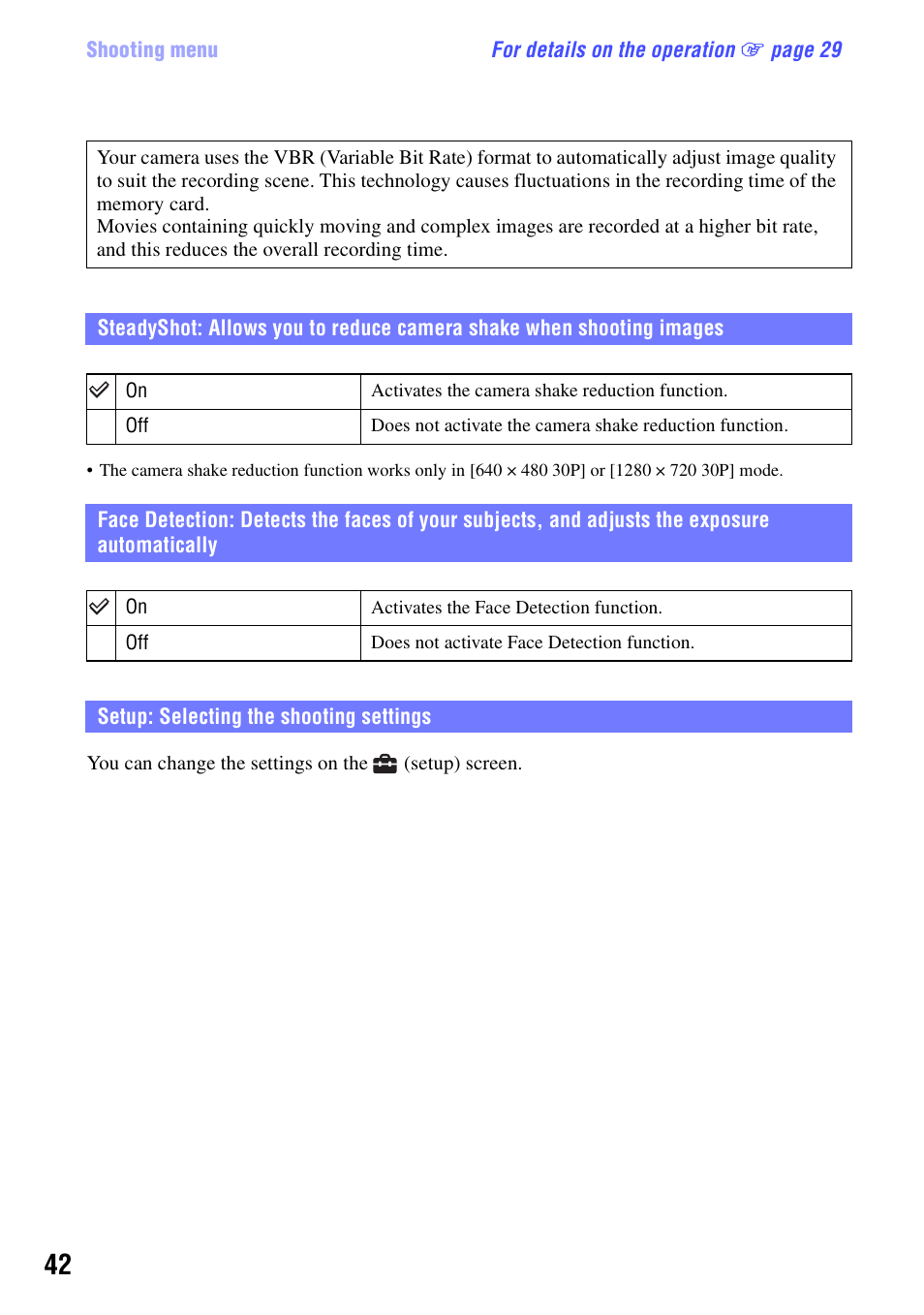 Shooting menu

For details on the operation ☞ page 29

Your camera uses the VBR (Variable Bit Rate) format to automatically adjust image quality to suit the recording scene. This technology causes fluctuations in the recording time of the memory card.
Movies containing quickly moving and complex images are recorded at a higher bit rate, and this reduces the overall recording time.

SteadyShot: Allows you to reduce camera shake when shooting images

| ✓ | On | Activates the camera shake reduction function. |
|---|---|---|
| | Off | Does not activate the camera shake reduction function. |

• The camera shake reduction function works only in [640 × 480 30P] or [1280 × 720 30P] mode.

Face Detection: Detects the faces of your subjects, and adjusts the exposure automatically

| ✓ | On | Activates the Face Detection function. |
|---|---|---|
| | Off | Does not activate Face Detection function. |

Setup: Selecting the shooting settings

You can change the settings on the (setup) screen.

42